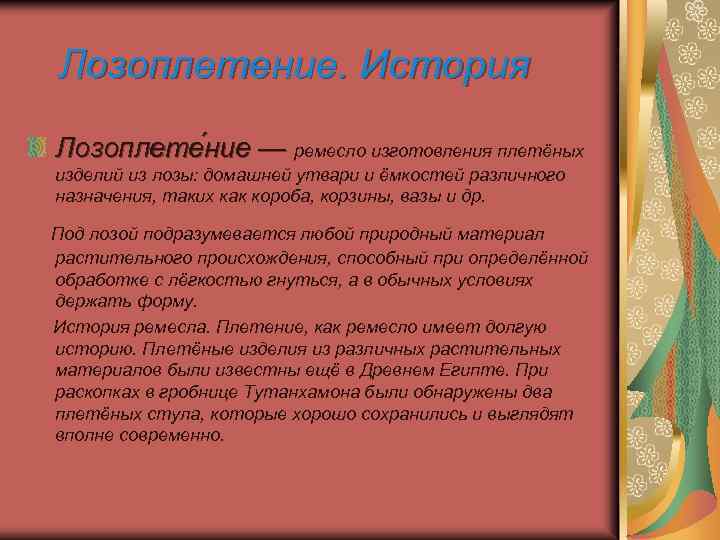 Лозоплетение. История

Лозоплете́ние — ремесло изготовления плетёных изделий из лозы: домашней утвари и ёмкостей различного назначения, таких как короба, корзины, вазы и др.

Под лозой подразумевается любой природный материал растительного происхождения, способный при определённой обработке с лёгкостью гнуться, а в обычных условиях держать форму.

История ремесла. Плетение, как ремесло имеет долгую историю. Плетёные изделия из различных растительных материалов были известны ещё в Древнем Египте. При раскопках в гробнице Тутанхамона были обнаружены два плетёных стула, которые хорошо сохранились и выглядят вполне современно.